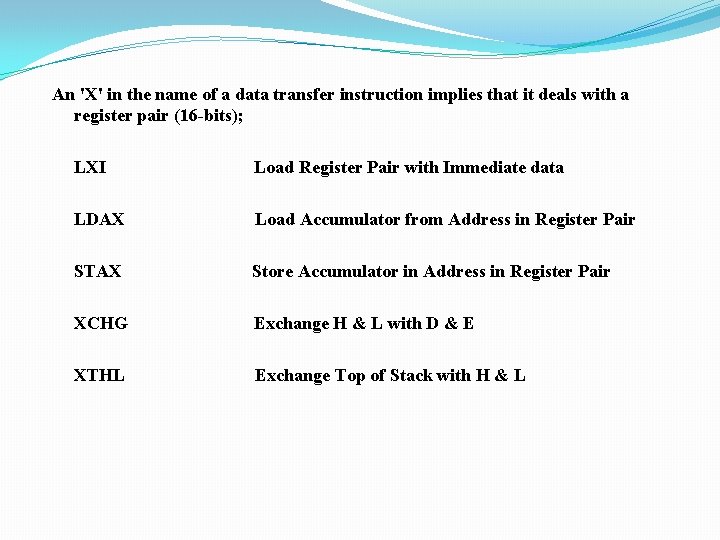 An 'X' in the name of a data transfer instruction implies that it deals with a register pair (16-bits);

LXI Load Register Pair with Immediate data

LDAX Load Accumulator from Address in Register Pair

STAX Store Accumulator in Address in Register Pair

XCHG Exchange H & L with D & E

XTHL Exchange Top of Stack with H & L